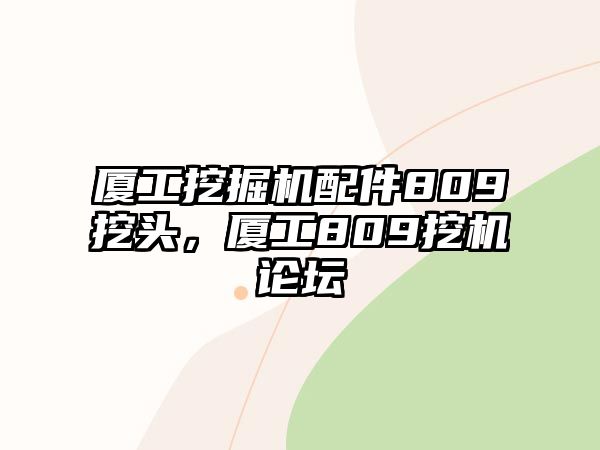 厦工挖掘机配件809挖头，厦工809挖机论坛